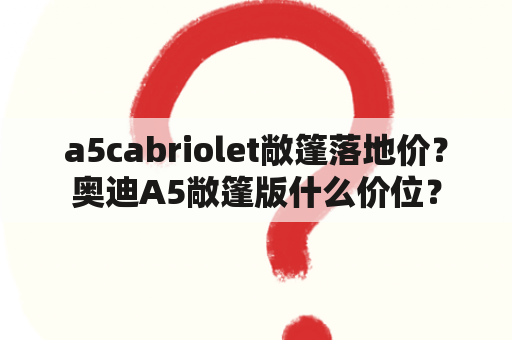 a5cabriolet敞篷落地价？奥迪A5敞篷版什么价位？